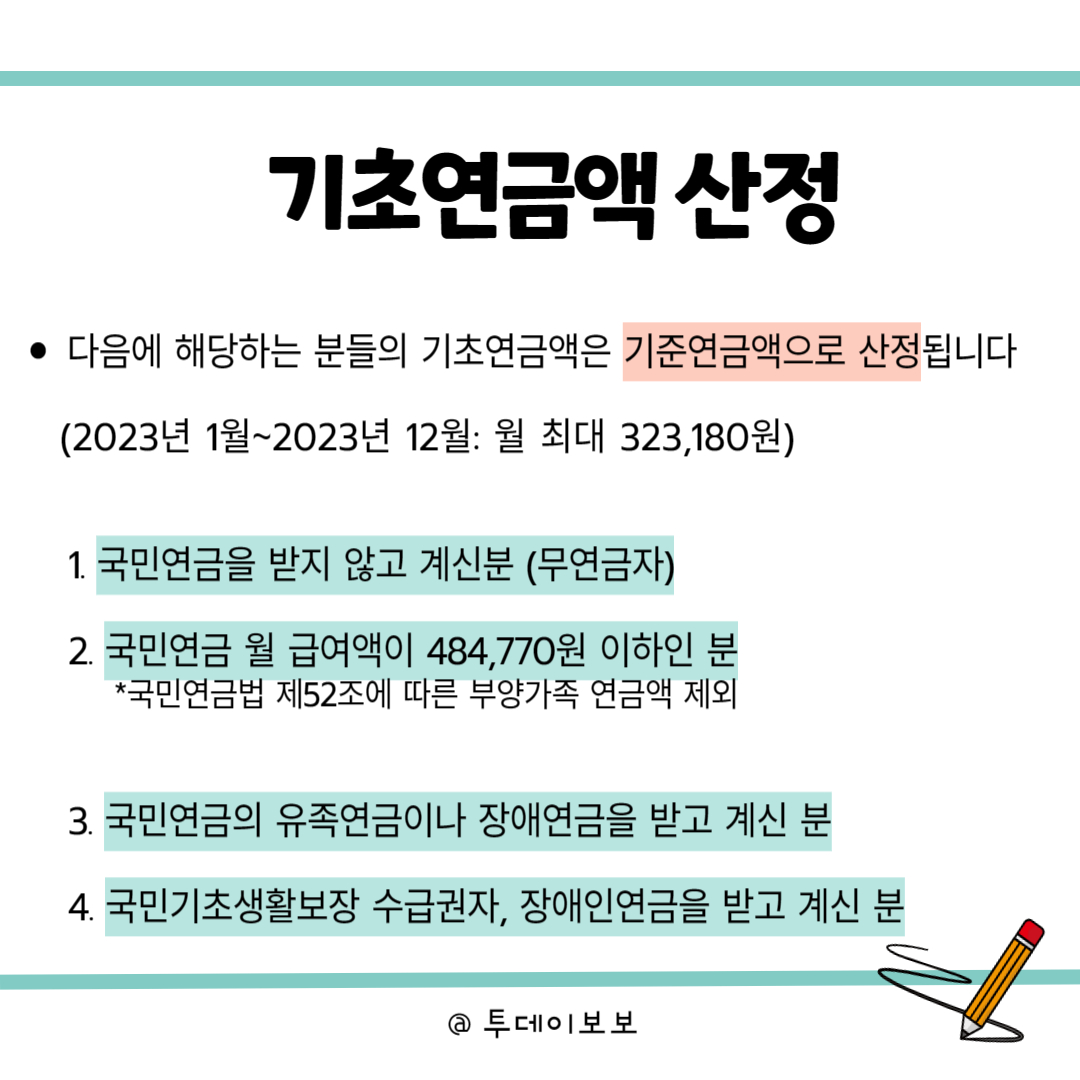 기초연금액 산정

• 다음에 해당하는 분들의 기초연금액은 기준연금액으로 산정됩니다

(2023년 1월~2023년 12월: 월 최대 323,180원)

1. 국민연금을 받지 않고 계신분 (무연금자)

2. 국민연금 월 급여액이 484,770원 이하인 분
*국민연금법 제52조에 따른 부양가족 연금액 제외

3. 국민연금의 유족연금이나 장애연금을 받고 계신 분

4. 국민기초생활보장 수급권자, 장애인연금을 받고 계신 분

@ 투데이보보